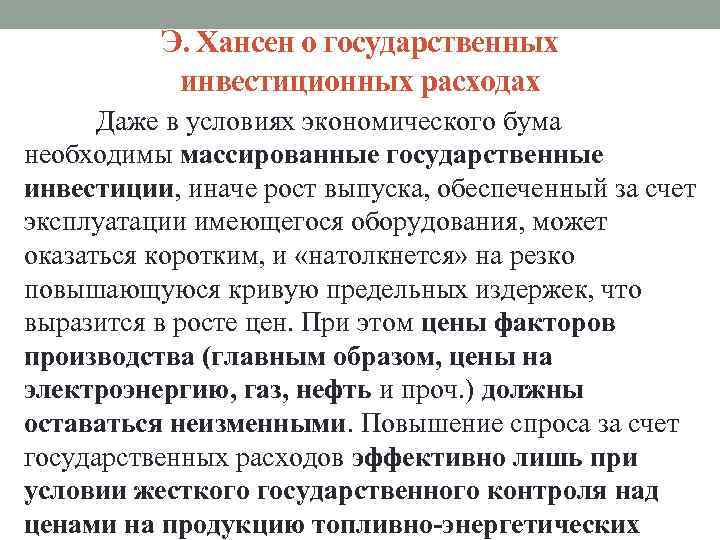 Э. Хансен о государственных инвестиционных расходах

Даже в условиях экономического бума необходимы массированные государственные инвестиции, иначе рост выпуска, обеспеченный за счет эксплуатации имеющегося оборудования, может оказаться коротким, и «натолкнется» на резко повышающуюся кривую предельных издержек, что выразится в росте цен. При этом цены факторов производства (главным образом, цены на электроэнергию, газ, нефть и проч.) должны оставаться неизменными. Повышение спроса за счет государственных расходов эффективно лишь при условии жесткого государственного контроля над ценами на продукцию топливно-энергетических